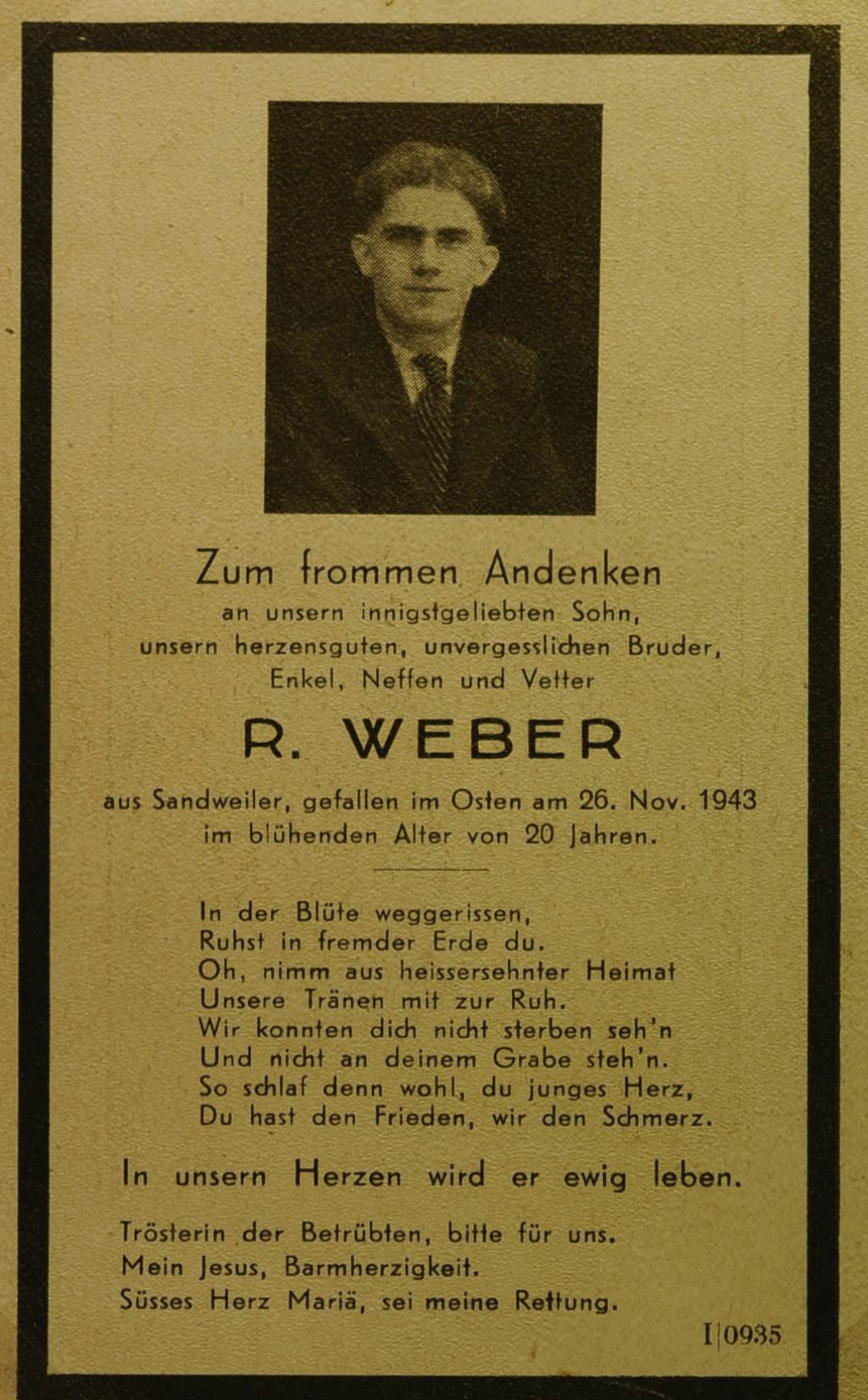 Zum frommen Andenken
an unsern innigstgeliebten Sohn,
unsern herzensguten, unvergesslichen Bruder,
Enkel, Neffen und Vetter

R. WEBER

aus Sandweiler, gefallen im Osten am 26. Nov. 1943
im blühenden Alter von 20 Jahren.

In der Blüte weggerissen,
Ruhst in fremder Erde du.
Oh, nimm aus heissersehnter Heimat
Unsere Tränen mit zur Ruh.
Wir konnten dich nicht sterben seh'n
Und nicht an deinem Grabe steh'n.
So schlaf denn wohl, du junges Herz,
Du hast den Frieden, wir den Schmerz.

In unsern Herzen wird er ewig leben.

Trösterin der Betrübten, bitte für uns.
Mein Jesus, Barmherzigkeit.
Süsses Herz Mariä, sei meine Rettung.

I|0935